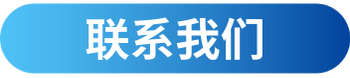 联系我们